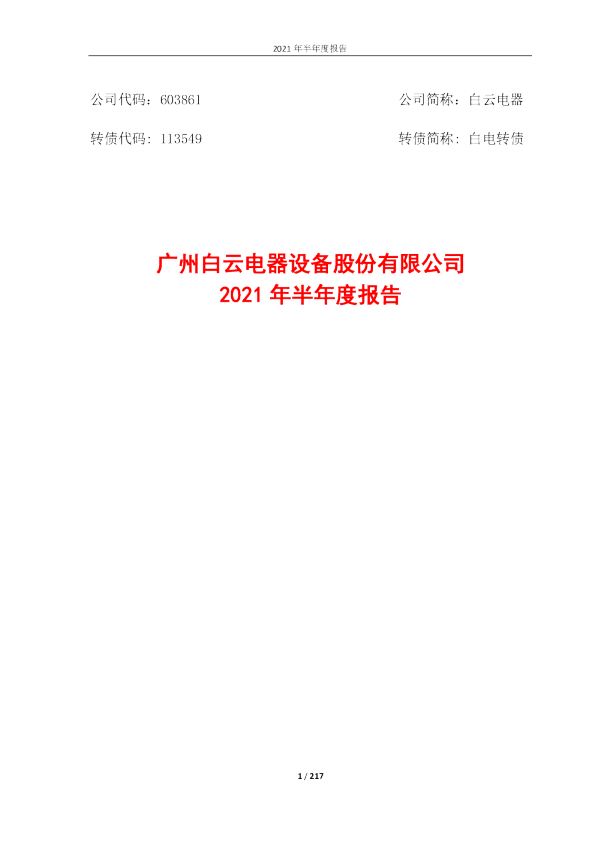 2021 年半年度报告

公司代码：603861　　　　公司简称：白云电器

转债代码：113549　　　　转债简称：白电转债

广州白云电器设备股份有限公司
2021 年半年度报告

1 / 217